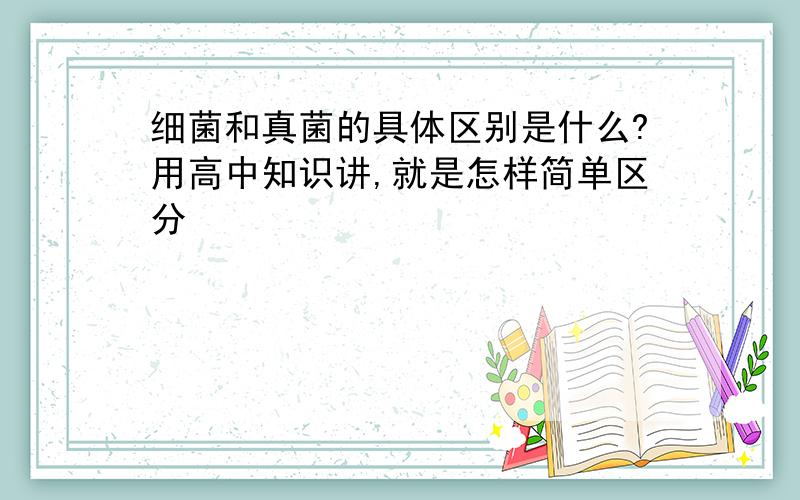 细菌和真菌的具体区别是什么?用高中知识讲,就是怎样简单区分